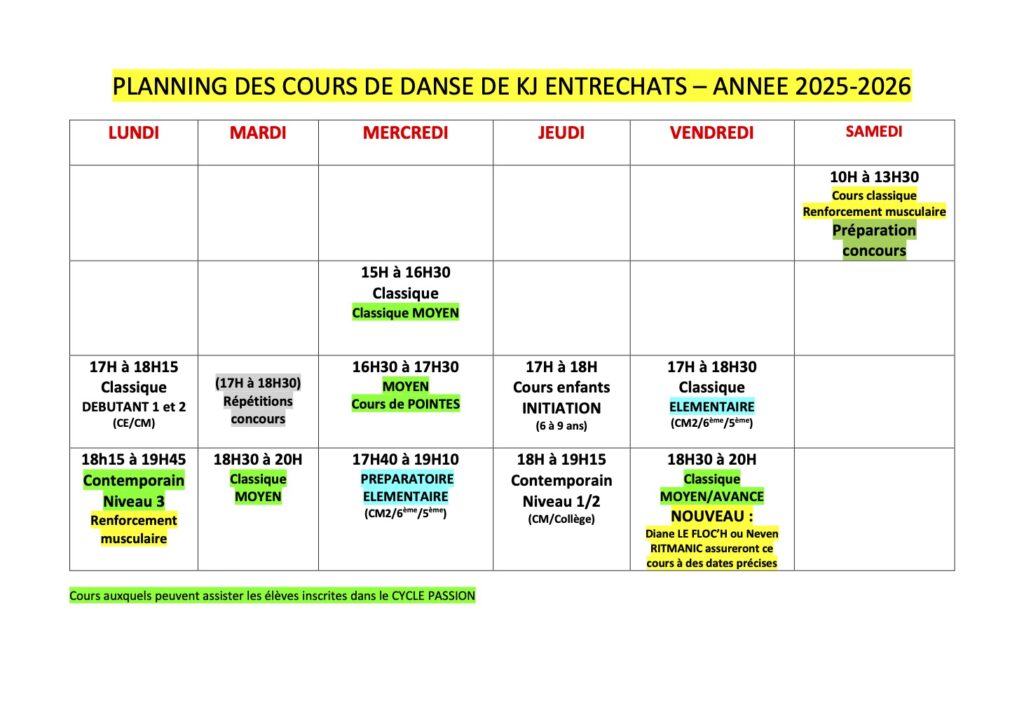 PLANNING DES COURS DE DANSE DE KJ ENTRECHATS – ANNEE 2025-2026

| LUNDI | MARDI | MERCREDI | JEUDI | VENDREDI | SAMEDI |
|---|---|---|---|---|---|
| | | | | | 10H à 13H30 Cours classique Renforcement musculaire Préparation concours |
| | | 15H à 16H30 Classique Classique MOYEN | | | |
| 17H à 18H15 Classique DEBUTANT 1 et 2 (CE/CM) | (17H à 18H30) Répétitions concours | 16H30 à 17H30 MOYEN Cours de POINTES | 17H à 18H Cours enfants INITIATION (6 à 9 ans) | 17H à 18H30 Classique ELEMENTAIRE (CM2/6$^{ème}$/5$^{ème}$) | |
| 18h15 à 19H45 Contemporain Niveau 3 Renforcement musculaire | 18H30 à 20H Classique MOYEN | 17H40 à 19H10 PREPARATOIRE ELEMENTAIRE (CM2/6$^{ème}$/5$^{ème}$) | 18H à 19H15 Contemporain Niveau 1/2 (CM/Collège) | 18H30 à 20H Classique MOYEN/AVANCE NOUVEAU : Diane LE FLOC'H ou Neven RITMANIC assureront ce cours à des dates précises | |

Cours auxquels peuvent assister les élèves inscrites dans le CYCLE PASSION